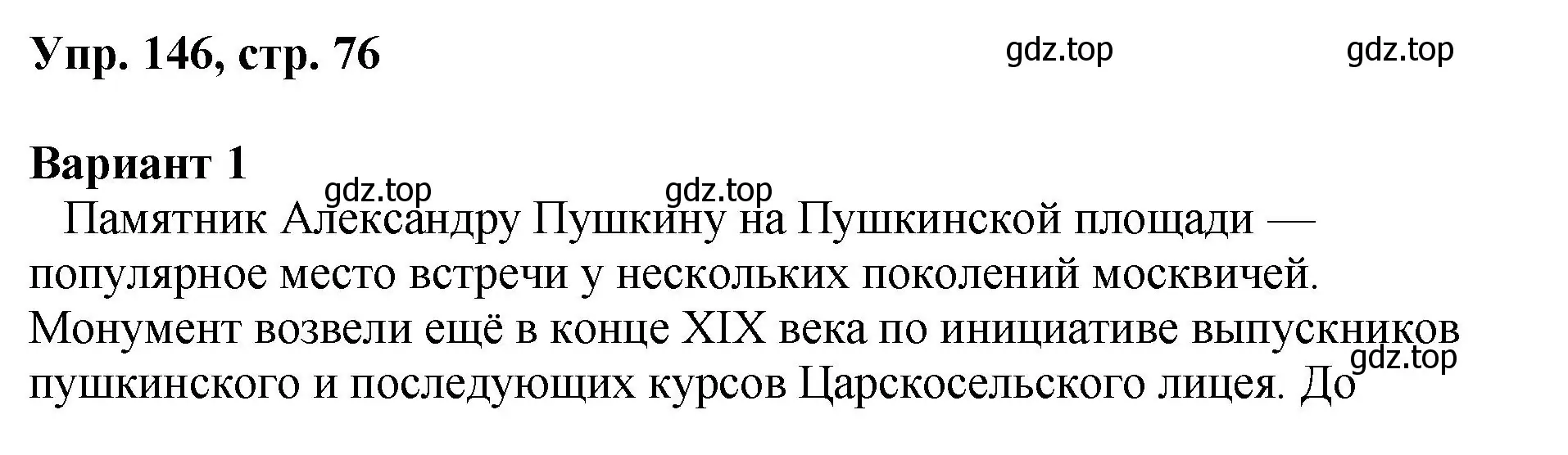 Упр. 146, стр. 76

gdz.top gdz.top

Вариант 1

gdz.top gdz.top

Памятник Александру Пушкину на Пушкинской площади — популярное место встречи у нескольких поколений москвичей. Монумент возвели ещё в конце XIX века по инициативе выпускников пушкинского и последующих курсов Царскосельского лицея. До

gdz.top